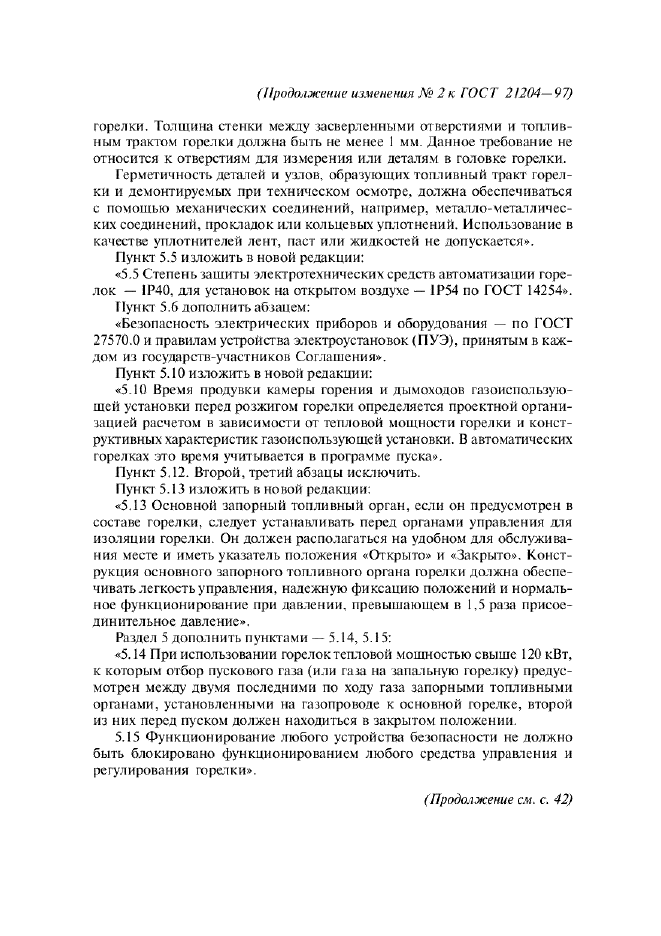 (Продолжение изменения № 2 к ГОСТ 21204—97)

горелки. Толщина стенки между засверленными отверстиями и топливным трактом горелки должна быть не менее 1 мм. Данное требование не относится к отверстиям для измерения или деталям в головке горелки.

Герметичность деталей и узлов, образующих топливный тракт горелки и демонтируемых при техническом осмотре, должна обеспечиваться с помощью механических соединений, например, металло-металлических соединений, прокладок или кольцевых уплотнений. Использование в качестве уплотнителей лент, паст или жидкостей не допускается».

Пункт 5.5 изложить в новой редакции:

«5.5 Степень защиты электротехнических средств автоматизации горелок — IP40, для установок на открытом воздухе — IP54 по ГОСТ 14254».

Пункт 5.6 дополнить абзацем:

«Безопасность электрических приборов и оборудования — по ГОСТ 27570.0 и правилам устройства электроустановок (ПУЭ), принятым в каждом из государств-участников Соглашения».

Пункт 5.10 изложить в новой редакции:

«5.10 Время продувки камеры горения и дымоходов газоиспользующей установки перед розжигом горелки определяется проектной организацией расчетом в зависимости от тепловой мощности горелки и конструктивных характеристик газоиспользующей установки. В автоматических горелках это время учитывается в программе пуска».

Пункт 5.12. Второй, третий абзацы исключить.

Пункт 5.13 изложить в новой редакции:

«5.13 Основной запорный топливный орган, если он предусмотрен в составе горелки, следует устанавливать перед органами управления для изоляции горелки. Он должен располагаться на удобном для обслуживания месте и иметь указатель положения «Открыто» и «Закрыто». Конструкция основного запорного топливного органа горелки должна обеспечивать легкость управления, надежную фиксацию положений и нормальное функционирование при давлении, превышающем в 1,5 раза присоединительное давление».

Раздел 5 дополнить пунктами — 5.14, 5.15:

«5.14 При использовании горелок тепловой мощностью свыше 120 кВт, к которым отбор пускового газа (или газа на запальную горелку) предусмотрен между двумя последними по ходу газа запорными топливными органами, установленными на газопроводе к основной горелке, второй из них перед пуском должен находиться в закрытом положении.

5.15 Функционирование любого устройства безопасности не должно быть блокировано функционированием любого средства управления и регулирования горелки».

(Продолжение см. с. 42)